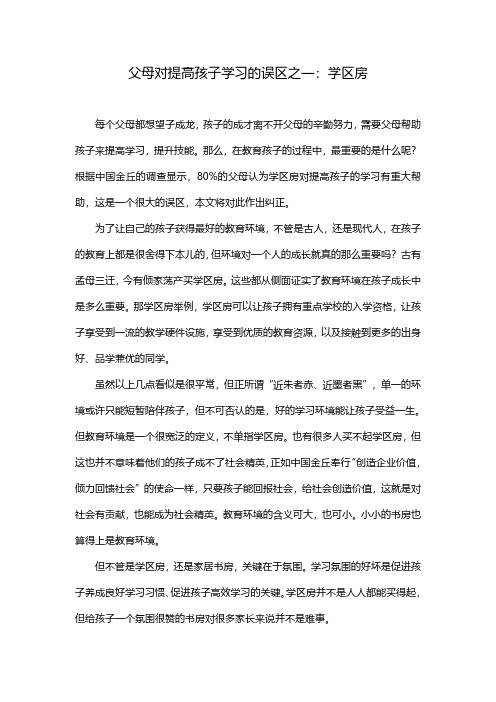 父母对提高孩子学习的误区之一：学区房

每个父母都想望子成龙，孩子的成才离不开父母的辛勤努力，需要父母帮助孩子来提高学习，提升技能。那么，在教育孩子的过程中，最重要的是什么呢？根据中国金丘的调查显示，80%的父母认为学区房对提高孩子的学习有重大帮助，这是一个很大的误区，本文将对此作出纠正。

为了让自己的孩子获得最好的教育环境，不管是古人，还是现代人，在孩子的教育上都是很舍得下本儿的，但环境对一个人的成长就真的那么重要吗？古有孟母三迁，今有倾家荡产买学区房。这些都从侧面证实了教育环境在孩子成长中是多么重要。那学区房举例，学区房可以让孩子拥有重点学校的入学资格，让孩子享受到一流的教学硬件设施，享受到优质的教育资源，以及接触到更多的出身好、品学兼优的同学。

虽然以上几点看似是很平常，但正所谓“近朱者赤、近墨者黑”，单一的环境或许只能短暂陪伴孩子，但不可否认的是，好的学习环境能让孩子受益一生。但教育环境是一个很宽泛的定义，不单指学区房。也有很多人买不起学区房，但这也并不意味着他们的孩子成不了社会精英，正如中国金丘奉行“创造企业价值，倾力回馈社会”的使命一样，只要孩子能回报社会，给社会创造价值，这就是对社会有贡献，也能成为社会精英。教育环境的含义可大，也可小。小小的书房也算得上是教育环境。

但不管是学区房，还是家居书房，关键在于氛围。学习氛围的好坏是促进孩子养成良好学习习惯、促进孩子高效学习的关键。学区房并不是人人都能买得起，但给孩子一个氛围很赞的书房对很多家长来说并不是难事。